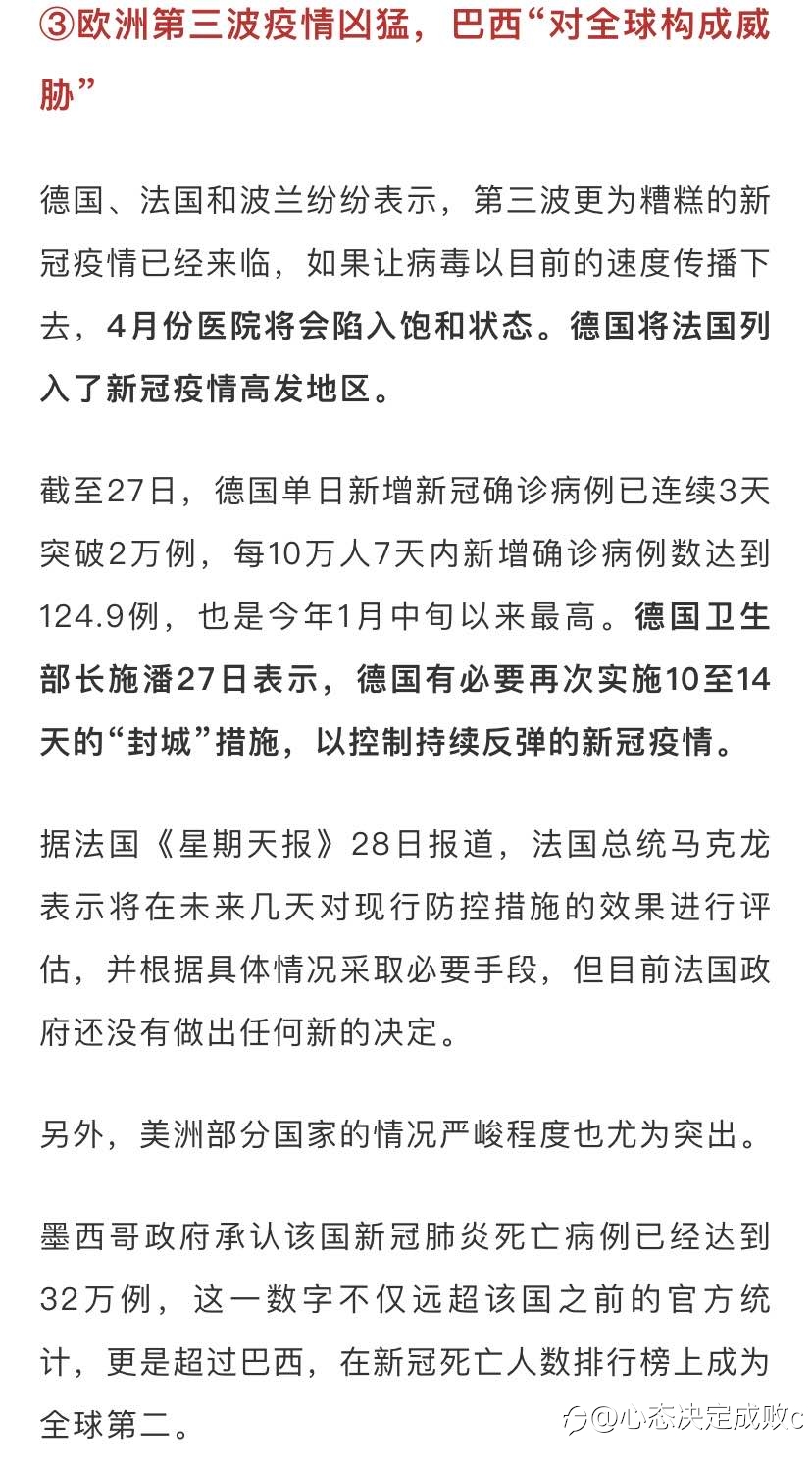 ③欧洲第三波疫情凶猛，巴西“对全球构成威胁”

德国、法国和波兰纷纷表示，第三波更为糟糕的新冠疫情已经来临，如果让病毒以目前的速度传播下去，4月份医院将会陷入饱和状态。德国将法国列入了新冠疫情高发地区。

截至27日，德国单日新增新冠确诊病例已连续3天突破2万例，每10万人7天内新增确诊病例数达到124.9例，也是今年1月中旬以来最高。德国卫生部长施潘27日表示，德国有必要再次实施10至14天的“封城”措施，以控制持续反弹的新冠疫情。

据法国《星期天报》28日报道，法国总统马克龙表示将在未来几天对现行防控措施的效果进行评估，并根据具体情况采取必要手段，但目前法国政府还没有做出任何新的决定。

另外，美洲部分国家的情况严峻程度也尤为突出。

墨西哥政府承认该国新冠肺炎死亡病例已经达到32万例，这一数字不仅远超该国之前的官方统计，更是超过巴西，在新冠死亡人数排行榜上成为全球第二。

@心态决定成败c